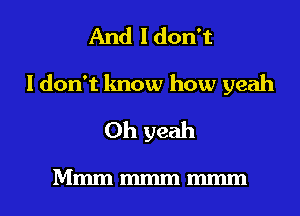 And I don't

I don't know how yeah

Oh yeah

Mmm mmm mmm